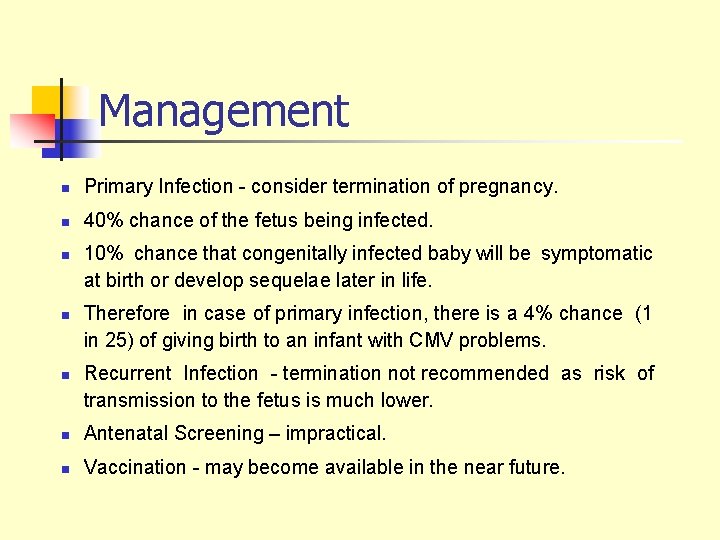 Management

- Primary Infection - consider termination of pregnancy.
- 40% chance of the fetus being infected.
- 10% chance that congenitally infected baby will be symptomatic at birth or develop sequelae later in life.
- Therefore in case of primary infection, there is a 4% chance (1 in 25) of giving birth to an infant with CMV problems.
- Recurrent Infection - termination not recommended as risk of transmission to the fetus is much lower.
- Antenatal Screening – impractical.
- Vaccination - may become available in the near future.